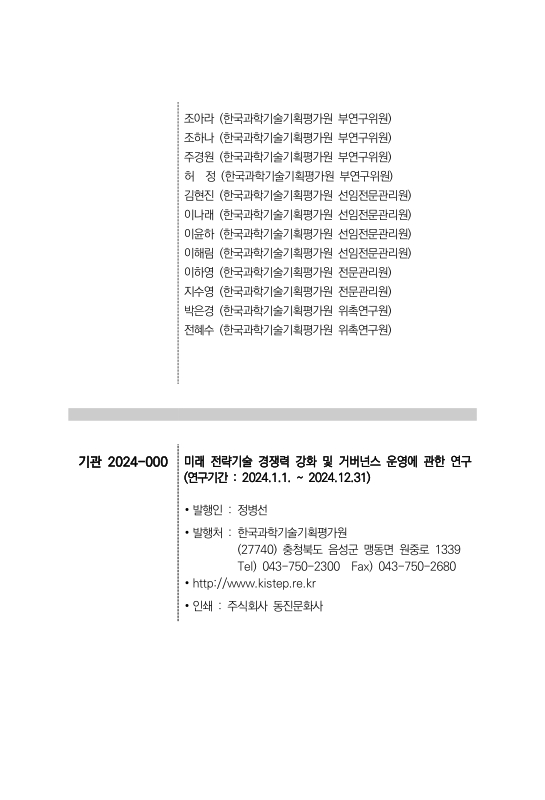 조아라 (한국과학기술기획평가원 부연구위원)
조하나 (한국과학기술기획평가원 부연구위원)
주경원 (한국과학기술기획평가원 부연구위원)
허　정 (한국과학기술기획평가원 부연구위원)
김현진 (한국과학기술기획평가원 선임전문관리원)
이나래 (한국과학기술기획평가원 선임전문관리원)
이윤하 (한국과학기술기획평가원 선임전문관리원)
이해림 (한국과학기술기획평가원 선임전문관리원)
이하영 (한국과학기술기획평가원 전문관리원)
지수영 (한국과학기술기획평가원 전문관리원)
박은경 (한국과학기술기획평가원 위촉연구원)
전혜수 (한국과학기술기획평가원 위촉연구원)

기관 2024-000

미래 전략기술 경쟁력 강화 및 거버넌스 운영에 관한 연구
(연구기간 : 2024.1.1. ~ 2024.12.31)

• 발행인 : 정병선

• 발행처 : 한국과학기술기획평가원
(27740) 충청북도 음성군 맹동면 원중로 1339
Tel) 043-750-2300　Fax) 043-750-2680

• http://www.kistep.re.kr

• 인쇄 : 주식회사 동진문화사